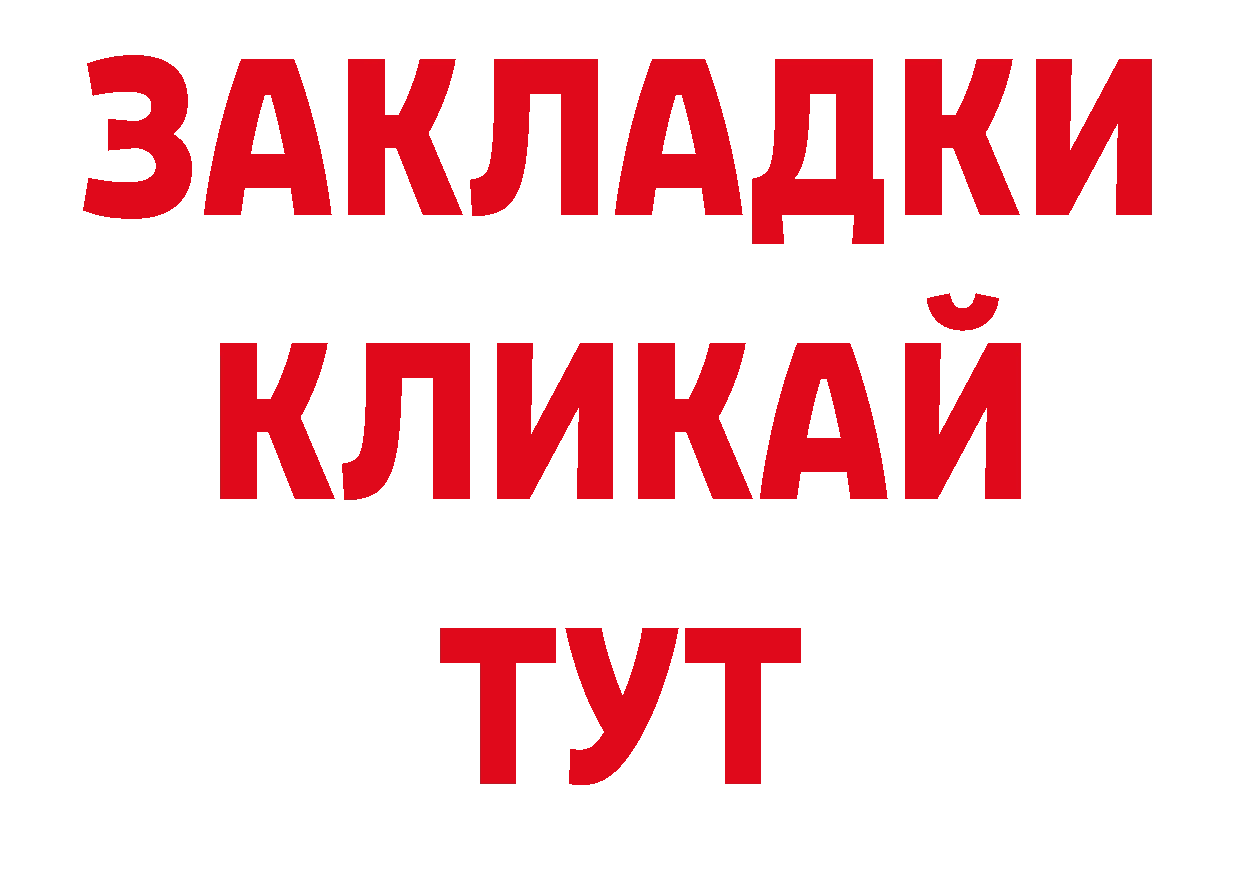 ЗАКЛАДКИ
КЛИКАЙ
ТУТ